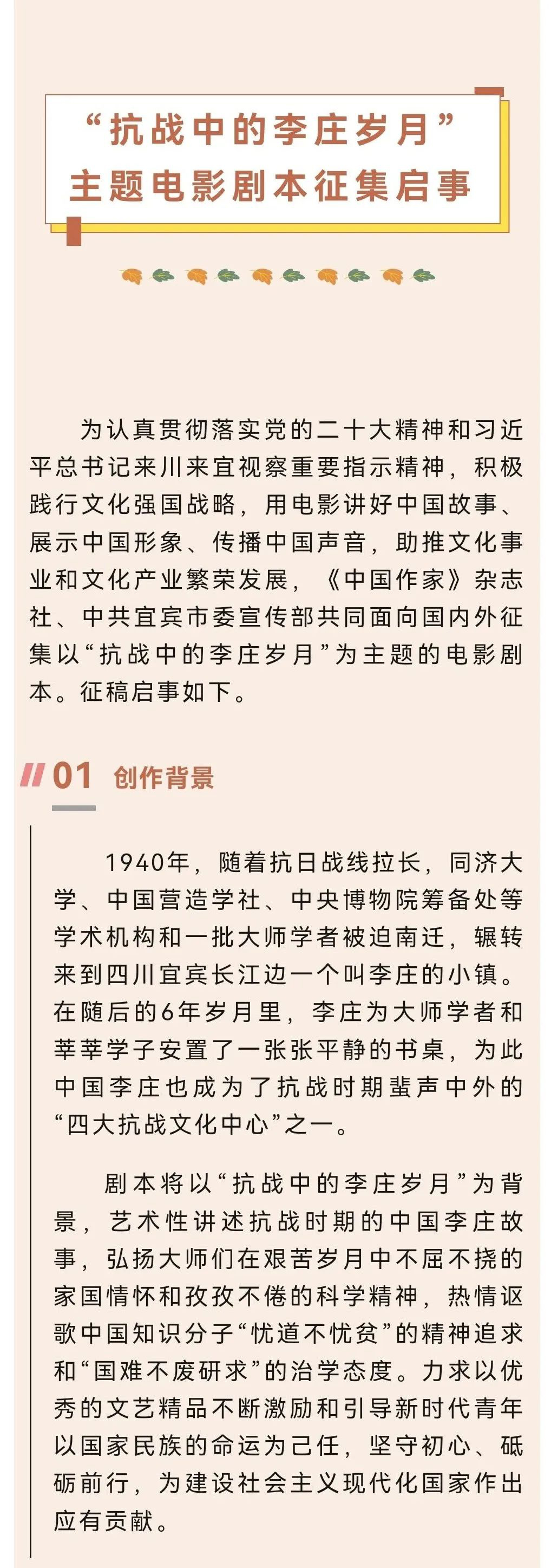 “抗战中的李庄岁月”
主题电影剧本征集启事

为认真贯彻落实党的二十大精神和习近平总书记来川来宜视察重要指示精神，积极践行文化强国战略，用电影讲好中国故事、展示中国形象、传播中国声音，助推文化事业和文化产业繁荣发展，《中国作家》杂志社、中共宜宾市委宣传部共同面向国内外征集以“抗战中的李庄岁月”为主题的电影剧本。征稿启事如下。

01 创作背景

1940年，随着抗日战线拉长，同济大学、中国营造学社、中央博物院筹备处等学术机构和一批大师学者被迫南迁，辗转来到四川宜宾长江边一个叫李庄的小镇。在随后的6年岁月里，李庄为大师学者和莘莘学子安置了一张张平静的书桌，为此中国李庄也成为了抗战时期蜚声中外的“四大抗战文化中心”之一。

剧本将以“抗战中的李庄岁月”为背景，艺术性讲述抗战时期的中国李庄故事，弘扬大师们在艰苦岁月中不屈不挠的家国情怀和孜孜不倦的科学精神，热情讴歌中国知识分子“忧道不忧贫”的精神追求和“国难不废研求”的治学态度。力求以优秀的文艺精品不断激励和引导新时代青年以国家民族的命运为己任，坚守初心、砥砺前行，为建设社会主义现代化国家作出应有贡献。